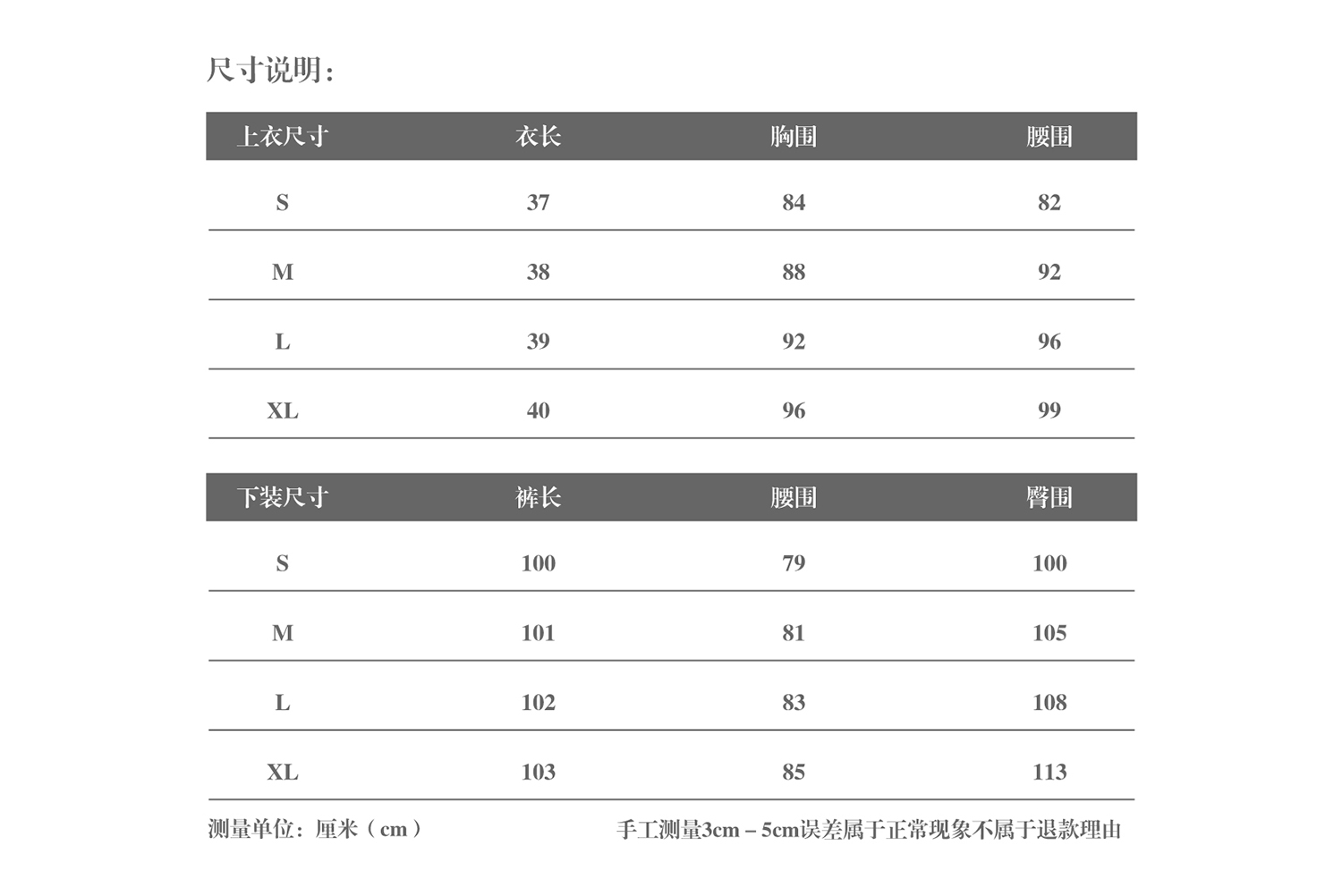 尺寸说明：

| 上衣尺寸 | 衣长 | 胸围 | 腰围 |
|---|---|---|---|
| S | 37 | 84 | 82 |
| M | 38 | 88 | 92 |
| L | 39 | 92 | 96 |
| XL | 40 | 96 | 99 |

| 下装尺寸 | 裤长 | 腰围 | 臀围 |
|---|---|---|---|
| S | 100 | 79 | 100 |
| M | 101 | 81 | 105 |
| L | 102 | 83 | 108 |
| XL | 103 | 85 | 113 |

测量单位：厘米（cm）

手工测量3cm – 5cm误差属于正常现象不属于退款理由